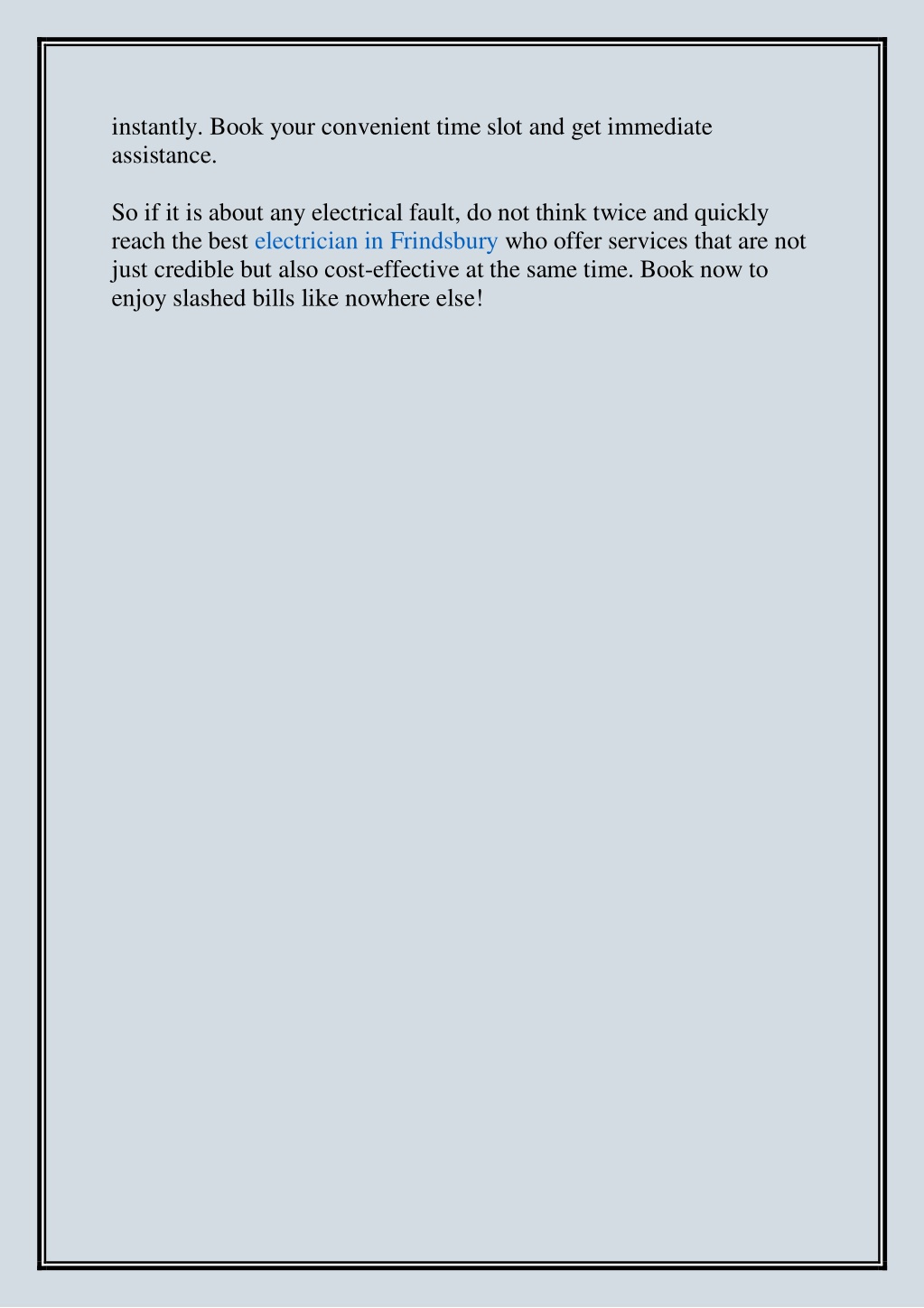 instantly. Book your convenient time slot and get immediate assistance.

So if it is about any electrical fault, do not think twice and quickly reach the best electrician in Frindsbury who offer services that are not just credible but also cost-effective at the same time. Book now to enjoy slashed bills like nowhere else!